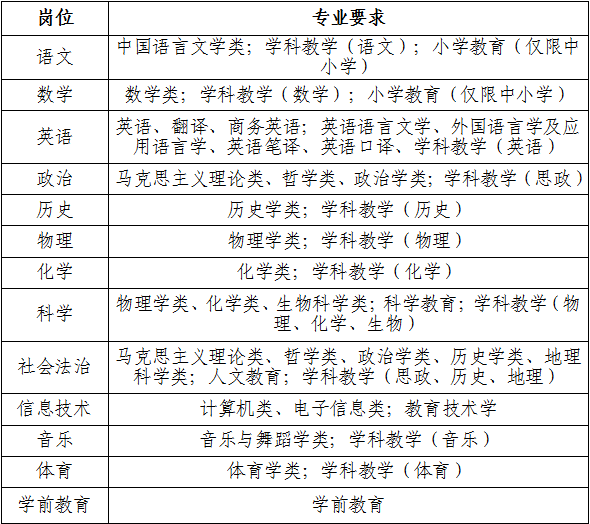 | 岗位 | 专业要求 |
|---|---|
| 语文 | 中国语言文学类；学科教学（语文）；小学教育（仅限中小学） |
| 数学 | 数学类；学科教学（数学）；小学教育（仅限中小学） |
| 英语 | 英语、翻译、商务英语；英语语言文学、外国语言学及应用语言学、英语笔译、英语口译、学科教学（英语） |
| 政治 | 马克思主义理论类、哲学类、政治学类；学科教学（思政） |
| 历史 | 历史学类；学科教学（历史） |
| 物理 | 物理学类；学科教学（物理） |
| 化学 | 化学类；学科教学（化学） |
| 科学 | 物理学类、化学类、生物科学类；科学教育；学科教学（物理、化学、生物） |
| 社会法治 | 马克思主义理论类、哲学类、政治学类、历史学类、地理科学类；人文教育；学科教学（思政、历史、地理） |
| 信息技术 | 计算机类、电子信息类；教育技术学 |
| 音乐 | 音乐与舞蹈学类；学科教学（音乐） |
| 体育 | 体育学类；学科教学（体育） |
| 学前教育 | 学前教育 |